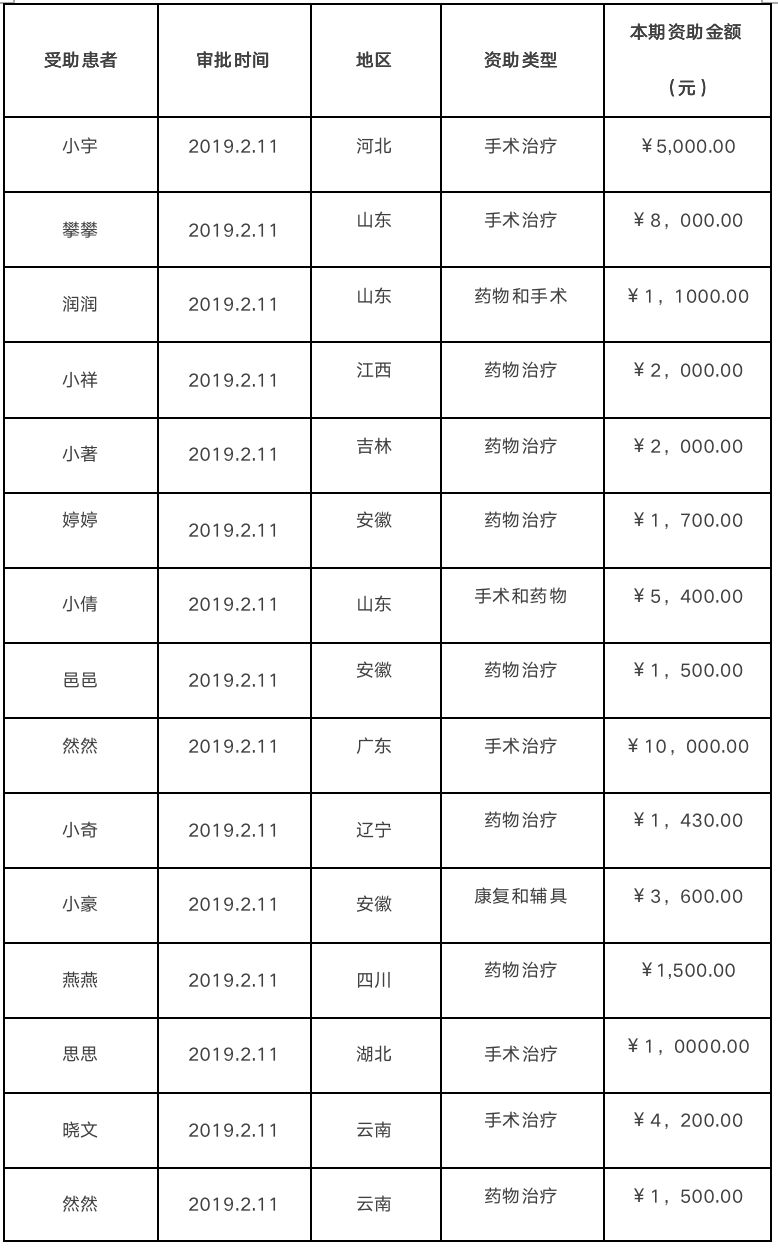 | 受助患者 | 审批时间 | 地区 | 资助类型 | 本期资助金额（元） |
|---|---|---|---|---|
| 小宇 | 2019.2.11 | 河北 | 手术治疗 | ￥5,000.00 |
| 攀攀 | 2019.2.11 | 山东 | 手术治疗 | ￥8，000.00 |
| 润润 | 2019.2.11 | 山东 | 药物和手术 | ￥1，1000.00 |
| 小祥 | 2019.2.11 | 江西 | 药物治疗 | ￥2，000.00 |
| 小著 | 2019.2.11 | 吉林 | 药物治疗 | ￥2，000.00 |
| 婷婷 | 2019.2.11 | 安徽 | 药物治疗 | ￥1，700.00 |
| 小倩 | 2019.2.11 | 山东 | 手术和药物 | ￥5，400.00 |
| 邑邑 | 2019.2.11 | 安徽 | 药物治疗 | ￥1，500.00 |
| 然然 | 2019.2.11 | 广东 | 手术治疗 | ￥10，000.00 |
| 小奇 | 2019.2.11 | 辽宁 | 药物治疗 | ￥1，430.00 |
| 小豪 | 2019.2.11 | 安徽 | 康复和辅具 | ￥3，600.00 |
| 燕燕 | 2019.2.11 | 四川 | 药物治疗 | ￥1,500.00 |
| 思思 | 2019.2.11 | 湖北 | 手术治疗 | ￥1，0000.00 |
| 晓文 | 2019.2.11 | 云南 | 手术治疗 | ￥4，200.00 |
| 然然 | 2019.2.11 | 云南 | 药物治疗 | ￥1，500.00 |